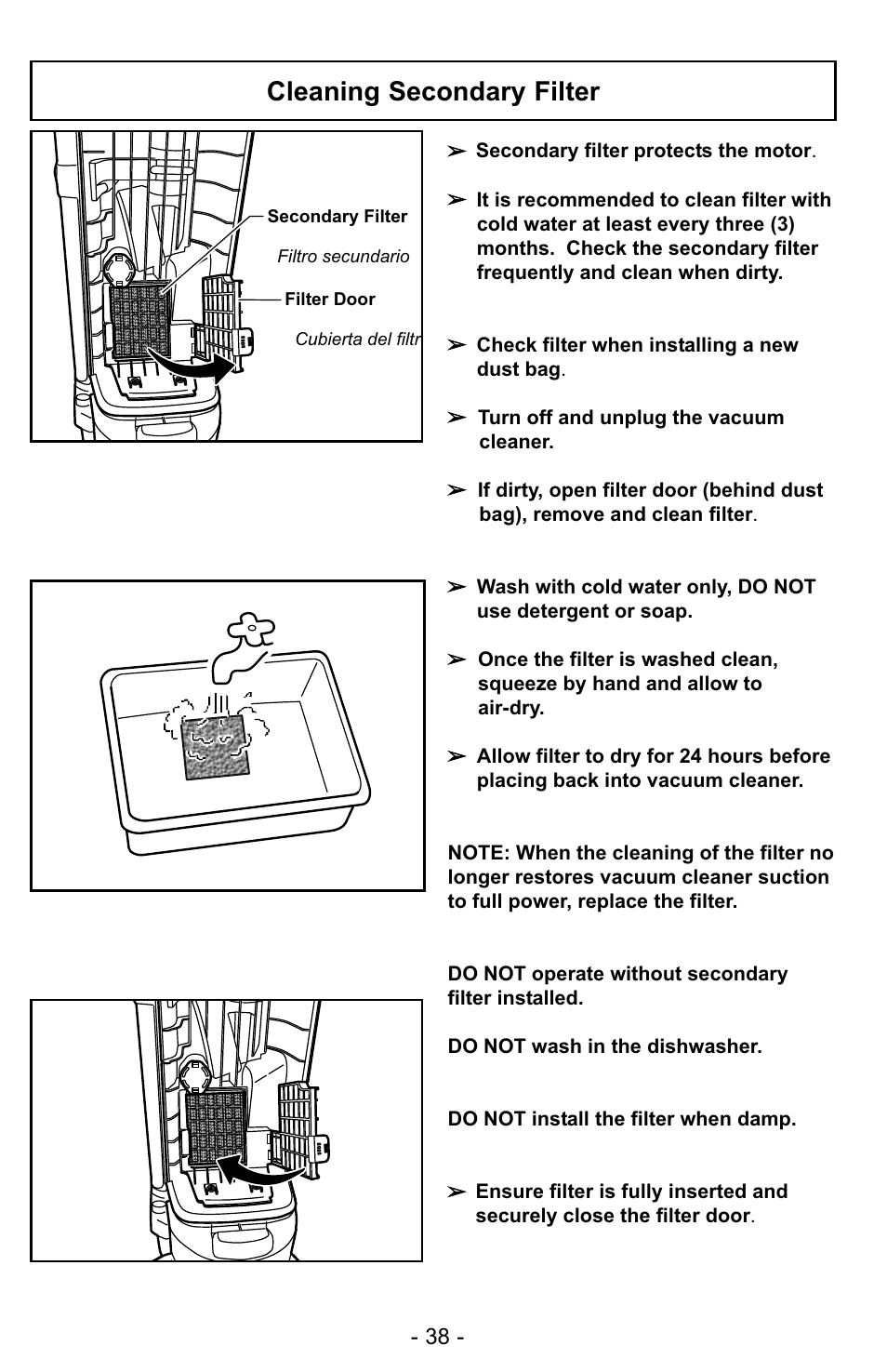 Cleaning Secondary Filter

Secondary Filter

Filtro secundario

Filter Door

Cubierta del filtr

➢ Secondary filter protects the motor.

➢ It is recommended to clean filter with cold water at least every three (3) months. Check the secondary filter frequently and clean when dirty.

➢ Check filter when installing a new dust bag.

➢ Turn off and unplug the vacuum cleaner.

➢ If dirty, open filter door (behind dust bag), remove and clean filter.

➢ Wash with cold water only, DO NOT use detergent or soap.

➢ Once the filter is washed clean, squeeze by hand and allow to air-dry.

➢ Allow filter to dry for 24 hours before placing back into vacuum cleaner.

NOTE: When the cleaning of the filter no longer restores vacuum cleaner suction to full power, replace the filter.

DO NOT operate without secondary filter installed.

DO NOT wash in the dishwasher.

DO NOT install the filter when damp.

➢ Ensure filter is fully inserted and securely close the filter door.

- 38 -